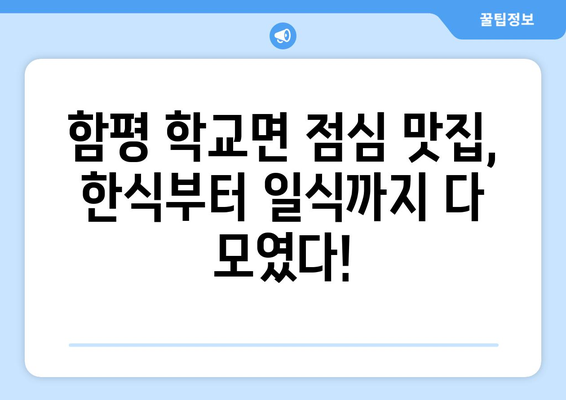 꿀팁정보

함평 학교면 점심 맛집, 한식부터 일식까지 다 모였다!